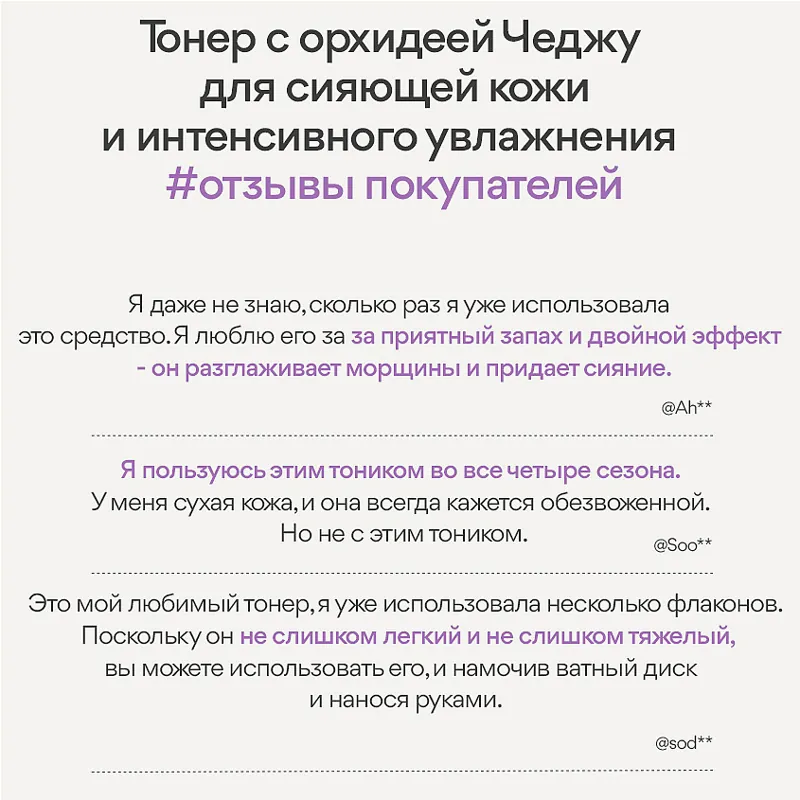 Тонер с орхидеей Чеджу для сияющей кожи и интенсивного увлажнения
#отзывы покупателей

Я даже не знаю, сколько раз я уже использовала это средство. Я люблю его за за приятный запах и двойной эффект - он разглаживает морщины и придает сияние.

@Ah**

Я пользуюсь этим тоником во все четыре сезона. У меня сухая кожа, и она всегда кажется обезвоженной. Но не с этим тоником.

@Soo**

Это мой любимый тонер, я уже использовала несколько флаконов. Поскольку он не слишком легкий и не слишком тяжелый, вы можете использовать его, и намочив ватный диск и нанося руками.

@sod**